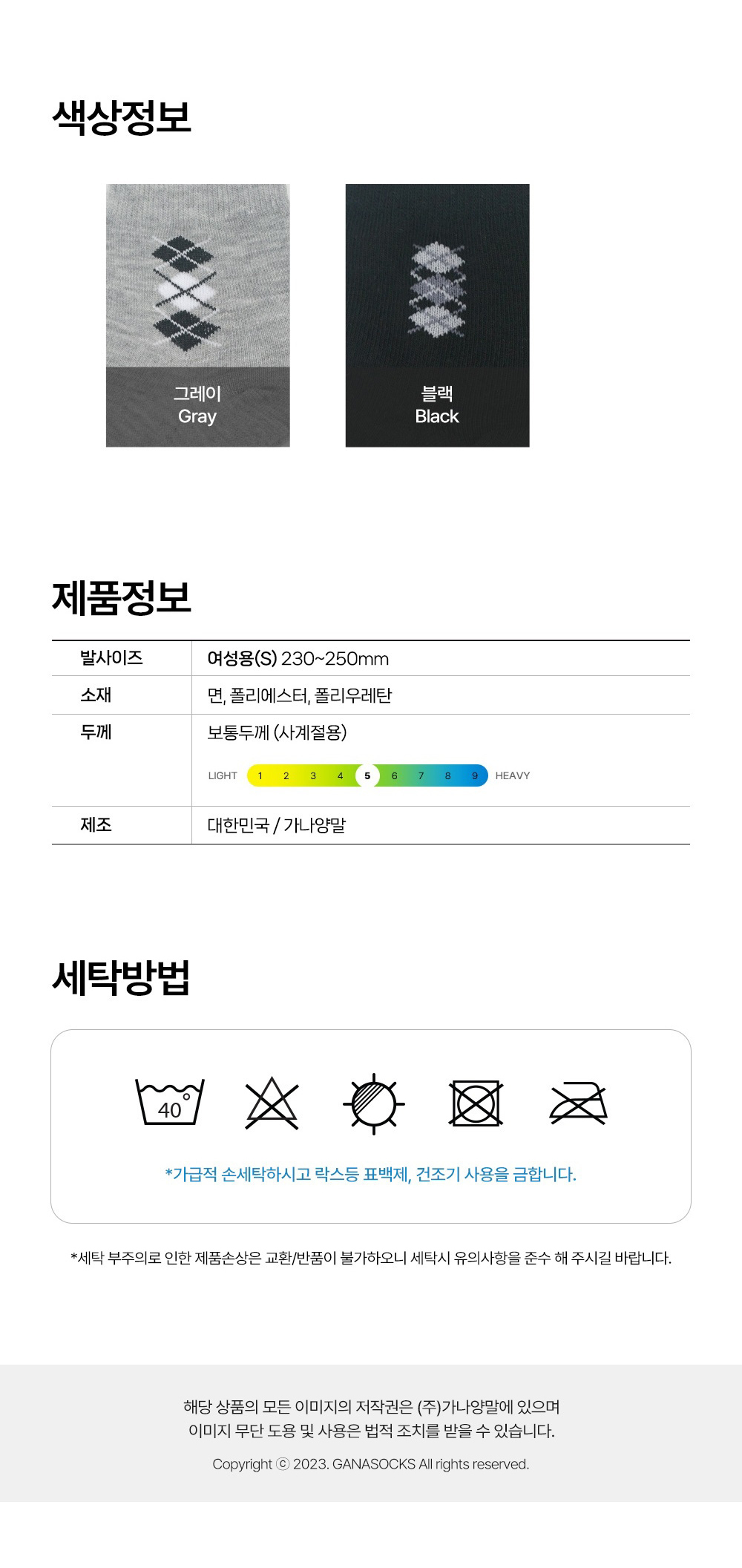 색상정보

그레이
Gray

블랙
Black

제품정보

발사이즈
여성용(S) 230~250mm

소재
면, 폴리에스터, 폴리우레탄

두께
보통두께 (사계절용)

LIGHT 1 2 3 4 5 6 7 8 9 HEAVY

제조
대한민국 / 가나양말

세탁방법

40

*가급적 손세탁하시고 락스등 표백제, 건조기 사용을 금합니다.

*세탁 부주의로 인한 제품손상은 교환/반품이 불가하오니 세탁시 유의사항을 준수 해 주시길 바랍니다.

해당 상품의 모든 이미지의 저작권은 (주)가나양말에 있으며
이미지 무단 도용 및 사용은 법적 조치를 받을 수 있습니다.

Copyright ⓒ 2023. GANASOCKS All rights reserved.